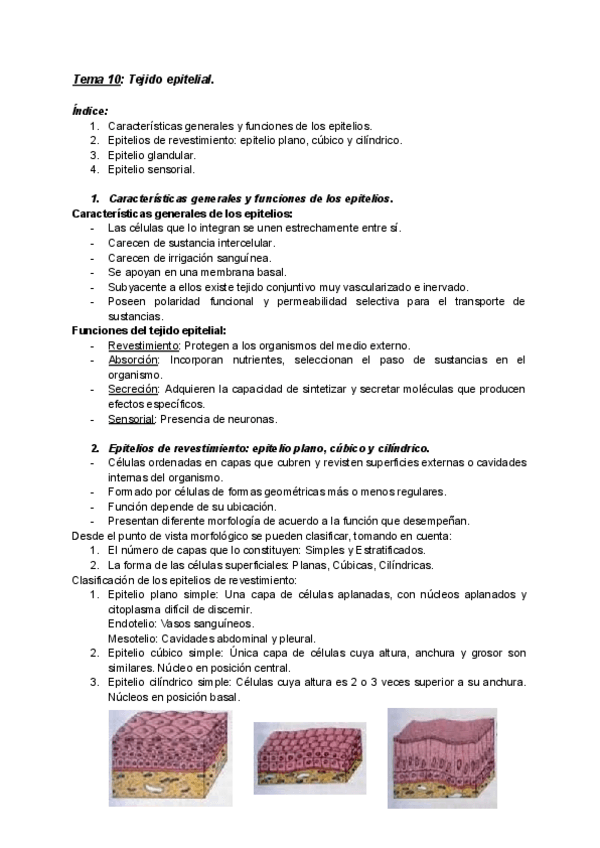 Tema 10: Tejido epitelial.

Índice:
1. Características generales y funciones de los epitelios.
2. Epitelios de revestimiento: epitelio plano, cúbico y cilíndrico.
3. Epitelio glandular.
4. Epitelio sensorial.

1. Características generales y funciones de los epitelios.
Características generales de los epitelios:
- Las células que lo integran se unen estrechamente entre sí.
- Carecen de sustancia intercelular.
- Carecen de irrigación sanguínea.
- Se apoyan en una membrana basal.
- Subyacente a ellos existe tejido conjuntivo muy vascularizado e inervado.
- Poseen polaridad funcional y permeabilidad selectiva para el transporte de sustancias.
Funciones del tejido epitelial:
- Revestimiento: Protegen a los organismos del medio externo.
- Absorción: Incorporan nutrientes, seleccionan el paso de sustancias en el organismo.
- Secreción: Adquieren la capacidad de sintetizar y secretar moléculas que producen efectos específicos.
- Sensorial: Presencia de neuronas.

2. Epitelios de revestimiento: epitelio plano, cúbico y cilíndrico.
- Células ordenadas en capas que cubren y revisten superficies externas o cavidades internas del organismo.
- Formado por células de formas geométricas más o menos regulares.
- Función depende de su ubicación.
- Presentan diferente morfología de acuerdo a la función que desempeñan.
Desde el punto de vista morfológico se pueden clasificar, tomando en cuenta:
1. El número de capas que lo constituyen: Simples y Estratificados.
2. La forma de las células superficiales: Planas, Cúbicas, Cilíndricas.
Clasificación de los epitelios de revestimiento:
1. Epitelio plano simple: Una capa de células aplanadas, con núcleos aplanados y citoplasma difícil de discernir.
Endotelio: Vasos sanguíneos.
Mesotelio: Cavidades abdominal y pleural.
2. Epitelio cúbico simple: Única capa de células cuya altura, anchura y grosor son similares. Núcleo en posición central.
3. Epitelio cilíndrico simple: Células cuya altura es 2 o 3 veces superior a su anchura. Núcleos en posición basal.